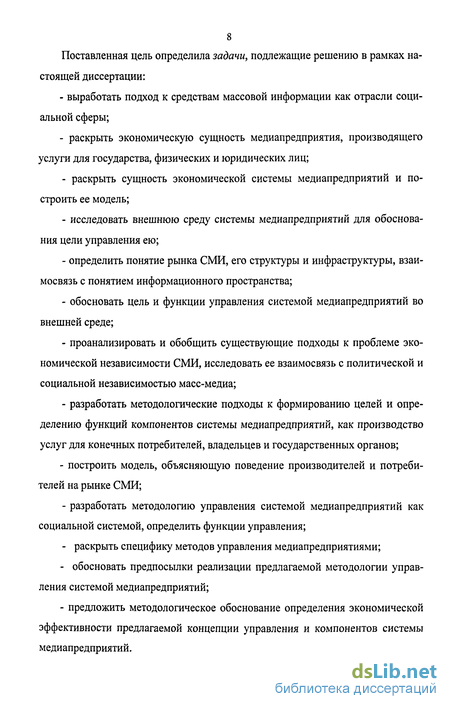 8

Поставленная цель определила задачи, подлежащие решению в рамках настоящей диссертации:

- выработать подход к средствам массовой информации как отрасли социальной сферы;

- раскрыть экономическую сущность медиапредприятия, производящего услуги для государства, физических и юридических лиц;

- раскрыть сущность экономической системы медиапредприятий и построить ее модель;

- исследовать внешнюю среду системы медиапредприятий для обоснования цели управления ею;

- определить понятие рынка СМИ, его структуры и инфраструктуры, взаимосвязь с понятием информационного пространства;

- обосновать цель и функции управления системой медиапредприятий во внешней среде;

- проанализировать и обобщить существующие подходы к проблеме экономической независимости СМИ, исследовать ее взаимосвязь с политической и социальной независимостью масс-медиа;

- разработать методологические подходы к формированию целей и определению функций компонентов системы медиапредприятий, как производство услуг для конечных потребителей, владельцев и государственных органов;

- построить модель, объясняющую поведение производителей и потребителей на рынке СМИ;

- разработать методологию управления системой медиапредприятий как социальной системой, определить функции управления;

- раскрыть специфику методов управления медиапредприятиями;

- обосновать предпосылки реализации предлагаемой методологии управления системой медиапредприятий;

- предложить методологическое обоснование определения экономической эффективности предлагаемой концепции управления и компонентов системы медиапредприятий.

dsLib.net
библиотека диссертаций